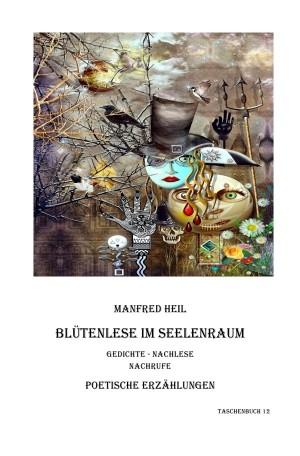 MANFRED HEIL

BLÜTENLESE IM SEELENRAUM

GEDICHTE - NACHLESE
NACHRUFE

POETISCHE ERZÄHLUNGEN

TASCHENBUCH 12